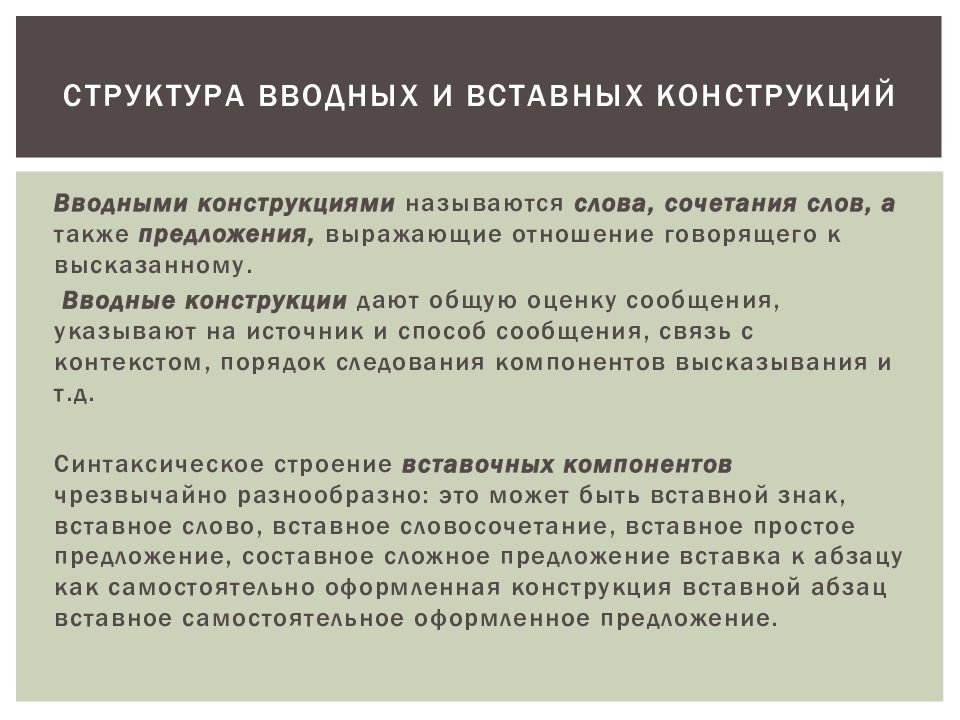 СТРУКТУРА ВВОДНЫХ И ВСТАВНЫХ КОНСТРУКЦИЙ

Вводными конструкциями называются слова, сочетания слов, а также предложения, выражающие отношение говорящего к высказанному.

Вводные конструкции дают общую оценку сообщения, указывают на источник и способ сообщения, связь с контекстом, порядок следования компонентов высказывания и т.д.

Синтаксическое строение вставочных компонентов чрезвычайно разнообразно: это может быть вставной знак, вставное слово, вставное словосочетание, вставное простое предложение, составное сложное предложение вставка к абзацу как самостоятельно оформленная конструкция вставной абзац вставное самостоятельное оформленное предложение.